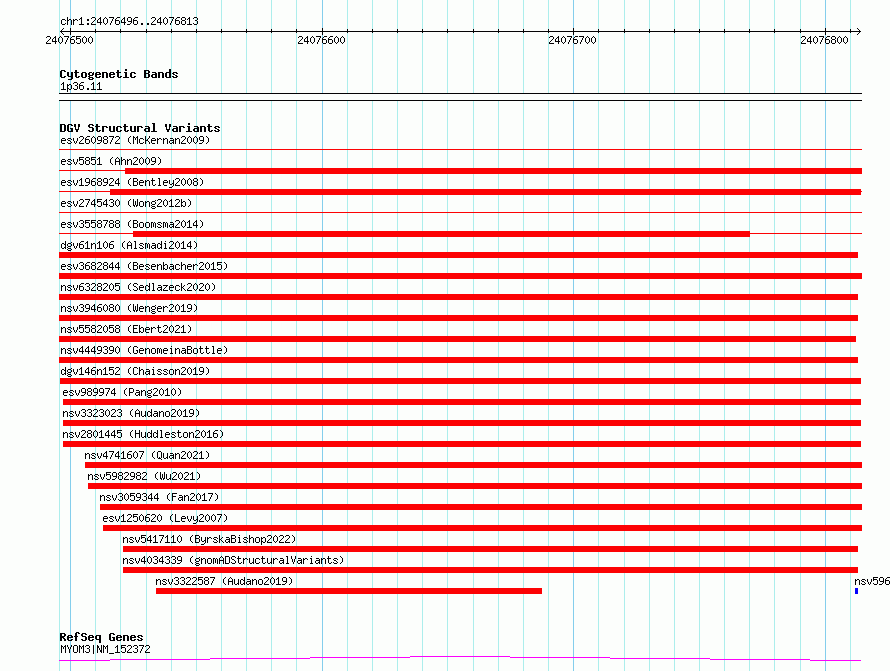 chr1:24076496..24076813

24076500

24076600

24076700

24076800

Cytogenetic Bands

1p36.11

DGV Structural Variants

esv2609872 (McKernan2009)

esv5851 (Ahn2009)

esv1968924 (Bentley2008)

esv2745430 (Wong2012b)

esv3558788 (Boomsma2014)

dgv61n106 (Alsmadi2014)

esv3682844 (Besenbacher2015)

nsv6328205 (Sedlazeck2020)

nsv3946080 (Wenger2019)

nsv5582058 (Ebert2021)

nsv4449390 (GenomeinaBottle)

dgv146n152 (Chaisson2019)

esv989974 (Pang2010)

nsv3323023 (Audano2019)

nsv2801445 (Huddleston2016)

nsv4741607 (Quan2021)

nsv5982982 (Wu2021)

nsv3059344 (Fan2017)

esv1250620 (Levy2007)

nsv5417110 (ByrskaBishop2022)

nsv4034339 (gnomADStructuralVariants)

nsv3322587 (Audano2019)

nsv596

RefSeq Genes

MYOM3|NM_152372